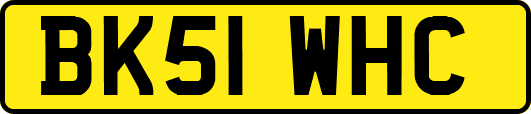 BK51 WHC